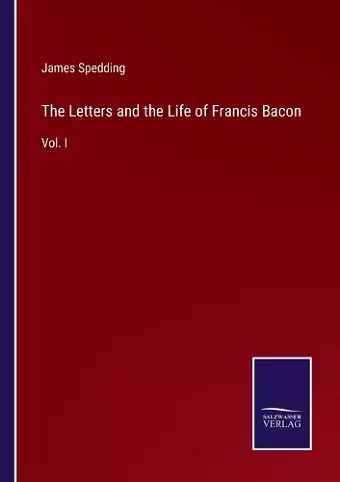 James Spedding

The Letters and the Life of Francis Bacon

Vol. I

SALZWASSER
VERLAG